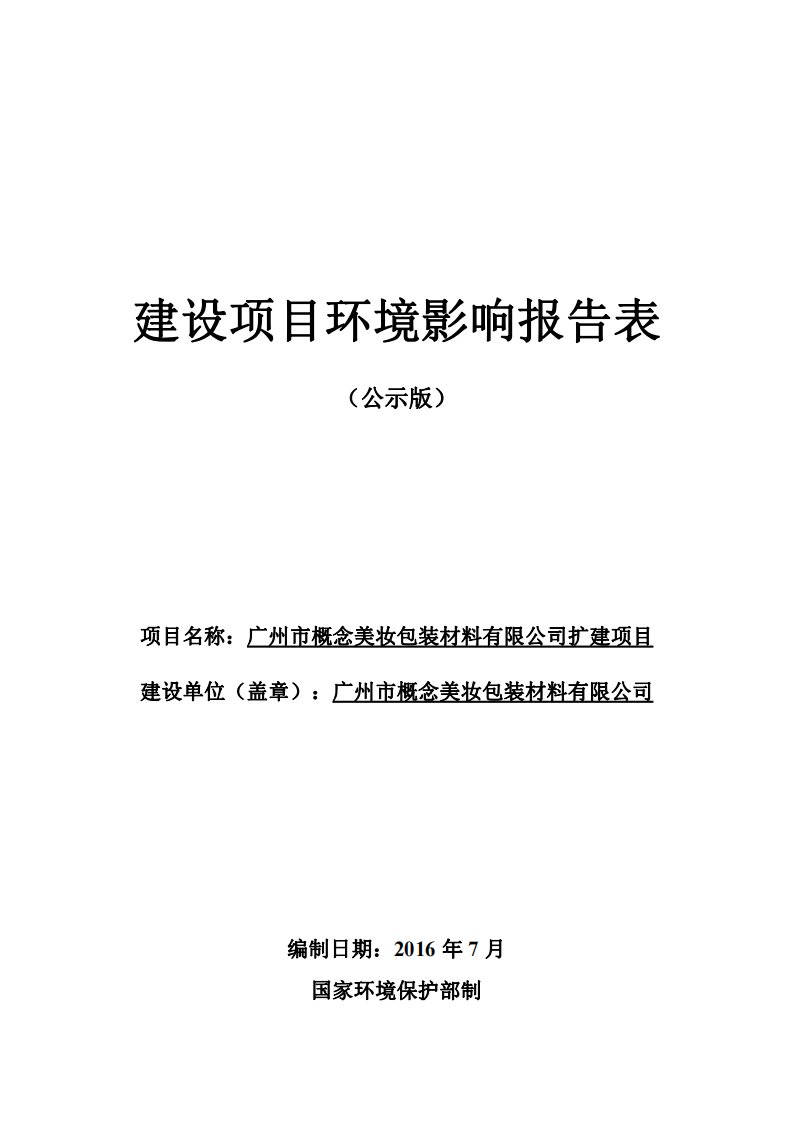 建设项目环境影响报告表

（公示版）

项目名称：广州市概念美妆包装材料有限公司扩建项目

建设单位（盖章）：广州市概念美妆包装材料有限公司

编制日期：2016 年 7 月

国家环境保护部制